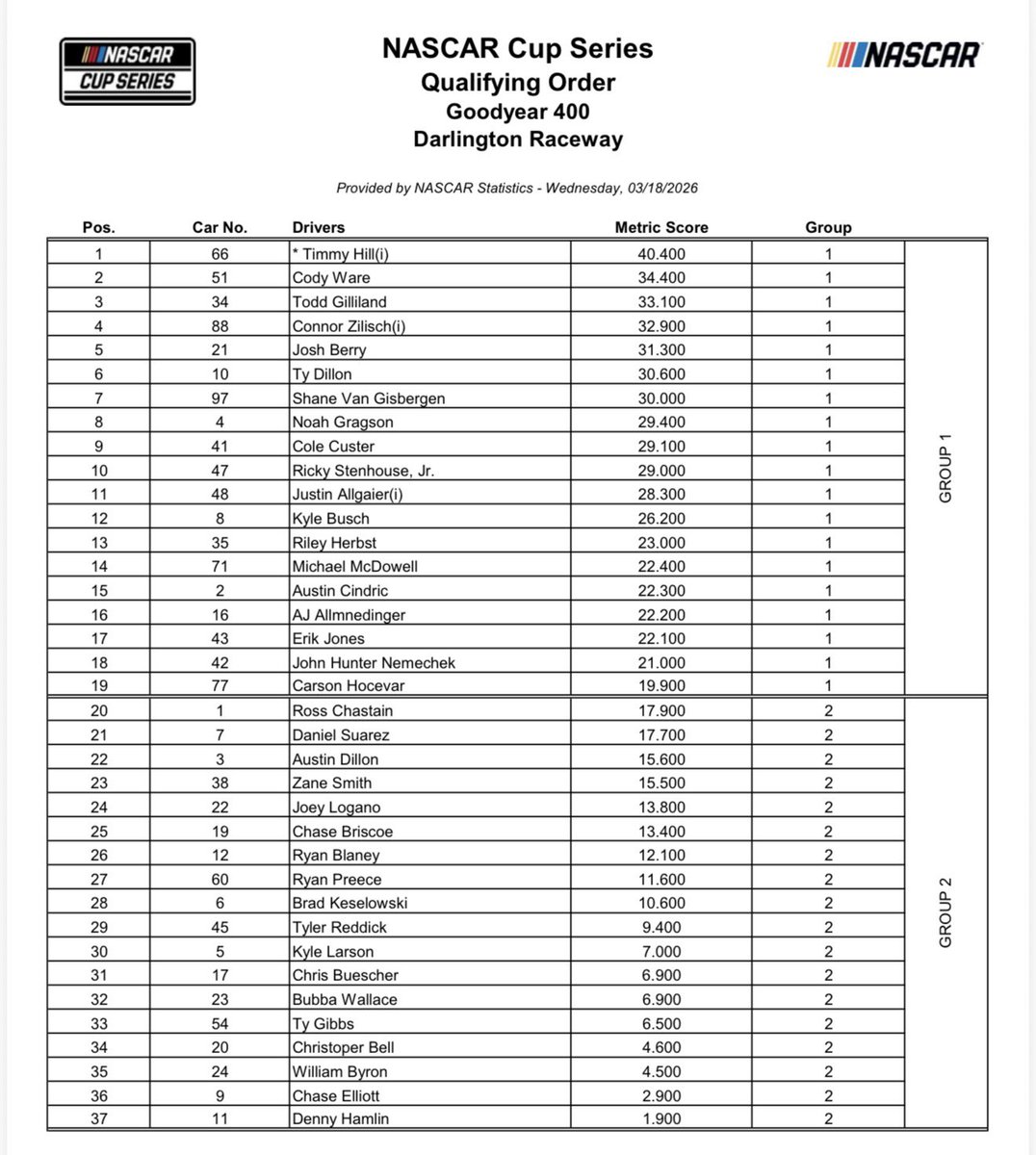 NASCAR CUP SERIES

NASCAR Cup Series
Qualifying Order
Goodyear 400
Darlington Raceway

NASCAR

Provided by NASCAR Statistics - Wednesday, 03/18/2026

| Pos. | Car No. | Drivers | Metric Score | Group | |
|---|---|---|---|---|---|
| 1 | 66 | * Timmy Hill(i) | 40.400 | 1 | GROUP 1 |
| 2 | 51 | Cody Ware | 34.400 | 1 | |
| 3 | 34 | Todd Gilliland | 33.100 | 1 | |
| 4 | 88 | Connor Zilisch(i) | 32.900 | 1 | |
| 5 | 21 | Josh Berry | 31.300 | 1 | |
| 6 | 10 | Ty Dillon | 30.600 | 1 | |
| 7 | 97 | Shane Van Gisbergen | 30.000 | 1 | |
| 8 | 4 | Noah Gragson | 29.400 | 1 | |
| 9 | 41 | Cole Custer | 29.100 | 1 | |
| 10 | 47 | Ricky Stenhouse, Jr. | 29.000 | 1 | |
| 11 | 48 | Justin Allgaier(i) | 28.300 | 1 | |
| 12 | 8 | Kyle Busch | 26.200 | 1 | |
| 13 | 35 | Riley Herbst | 23.000 | 1 | |
| 14 | 71 | Michael McDowell | 22.400 | 1 | |
| 15 | 2 | Austin Cindric | 22.300 | 1 | |
| 16 | 16 | AJ Allmnedinger | 22.200 | 1 | |
| 17 | 43 | Erik Jones | 22.100 | 1 | |
| 18 | 42 | John Hunter Nemechek | 21.000 | 1 | |
| 19 | 77 | Carson Hocevar | 19.900 | 1 | |
| 20 | 1 | Ross Chastain | 17.900 | 2 | GROUP 2 |
| 21 | 7 | Daniel Suarez | 17.700 | 2 | |
| 22 | 3 | Austin Dillon | 15.600 | 2 | |
| 23 | 38 | Zane Smith | 15.500 | 2 | |
| 24 | 22 | Joey Logano | 13.800 | 2 | |
| 25 | 19 | Chase Briscoe | 13.400 | 2 | |
| 26 | 12 | Ryan Blaney | 12.100 | 2 | |
| 27 | 60 | Ryan Preece | 11.600 | 2 | |
| 28 | 6 | Brad Keselowski | 10.600 | 2 | |
| 29 | 45 | Tyler Reddick | 9.400 | 2 | |
| 30 | 5 | Kyle Larson | 7.000 | 2 | |
| 31 | 17 | Chris Buescher | 6.900 | 2 | |
| 32 | 23 | Bubba Wallace | 6.900 | 2 | |
| 33 | 54 | Ty Gibbs | 6.500 | 2 | |
| 34 | 20 | Christoper Bell | 4.600 | 2 | |
| 35 | 24 | William Byron | 4.500 | 2 | |
| 36 | 9 | Chase Elliott | 2.900 | 2 | |
| 37 | 11 | Denny Hamlin | 1.900 | 2 | |